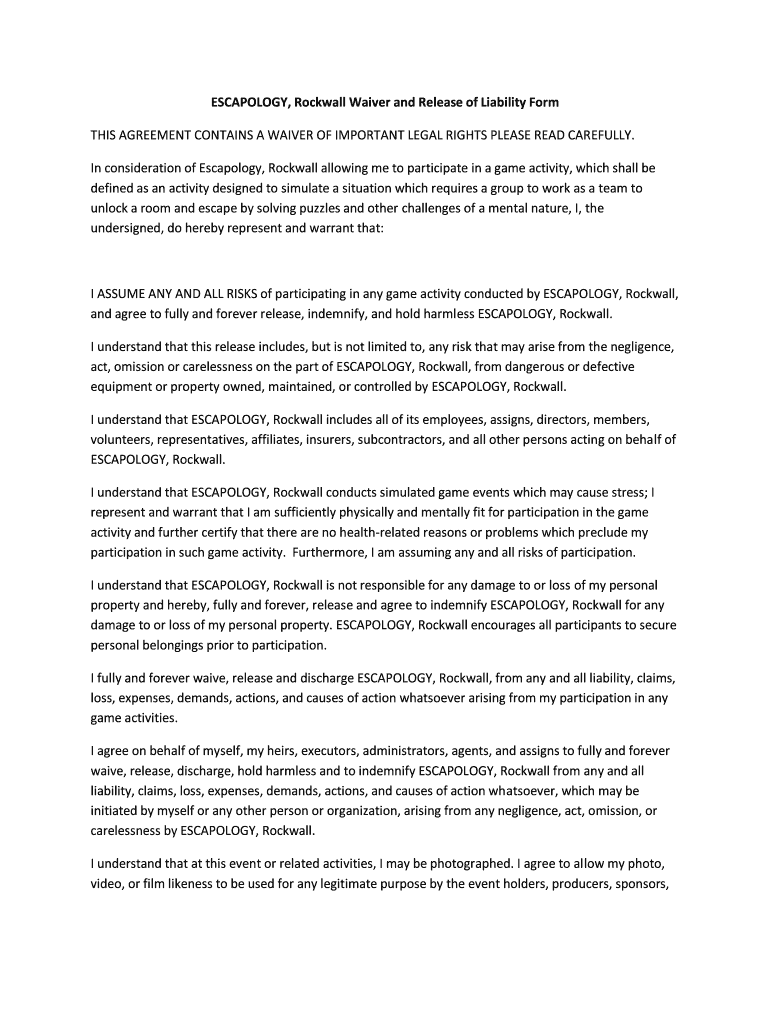 ESCAPOLOGY, Rockwall Waiver and Release of Liability Form

THIS AGREEMENT CONTAINS A WAIVER OF IMPORTANT LEGAL RIGHTS PLEASE READ CAREFULLY.

In consideration of Escapology, Rockwall allowing me to participate in a game activity, which shall be defined as an activity designed to simulate a situation which requires a group to work as a team to unlock a room and escape by solving puzzles and other challenges of a mental nature, I, the undersigned, do hereby represent and warrant that:

I ASSUME ANY AND ALL RISKS of participating in any game activity conducted by ESCAPOLOGY, Rockwall, and agree to fully and forever release, indemnify, and hold harmless ESCAPOLOGY, Rockwall.

I understand that this release includes, but is not limited to, any risk that may arise from the negligence, act, omission or carelessness on the part of ESCAPOLOGY, Rockwall, from dangerous or defective equipment or property owned, maintained, or controlled by ESCAPOLOGY, Rockwall.

I understand that ESCAPOLOGY, Rockwall includes all of its employees, assigns, directors, members, volunteers, representatives, affiliates, insurers, subcontractors, and all other persons acting on behalf of ESCAPOLOGY, Rockwall.

I understand that ESCAPOLOGY, Rockwall conducts simulated game events which may cause stress; I represent and warrant that I am sufficiently physically and mentally fit for participation in the game activity and further certify that there are no health-related reasons or problems which preclude my participation in such game activity. Furthermore, I am assuming any and all risks of participation.

I understand that ESCAPOLOGY, Rockwall is not responsible for any damage to or loss of my personal property and hereby, fully and forever, release and agree to indemnify ESCAPOLOGY, Rockwall for any damage to or loss of my personal property. ESCAPOLOGY, Rockwall encourages all participants to secure personal belongings prior to participation.

I fully and forever waive, release and discharge ESCAPOLOGY, Rockwall, from any and all liability, claims, loss, expenses, demands, actions, and causes of action whatsoever arising from my participation in any game activities.

I agree on behalf of myself, my heirs, executors, administrators, agents, and assigns to fully and forever waive, release, discharge, hold harmless and to indemnify ESCAPOLOGY, Rockwall from any and all liability, claims, loss, expenses, demands, actions, and causes of action whatsoever, which may be initiated by myself or any other person or organization, arising from any negligence, act, omission, or carelessness by ESCAPOLOGY, Rockwall.

I understand that at this event or related activities, I may be photographed. I agree to allow my photo, video, or film likeness to be used for any legitimate purpose by the event holders, producers, sponsors,